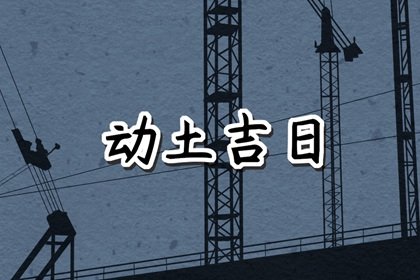 动土吉日